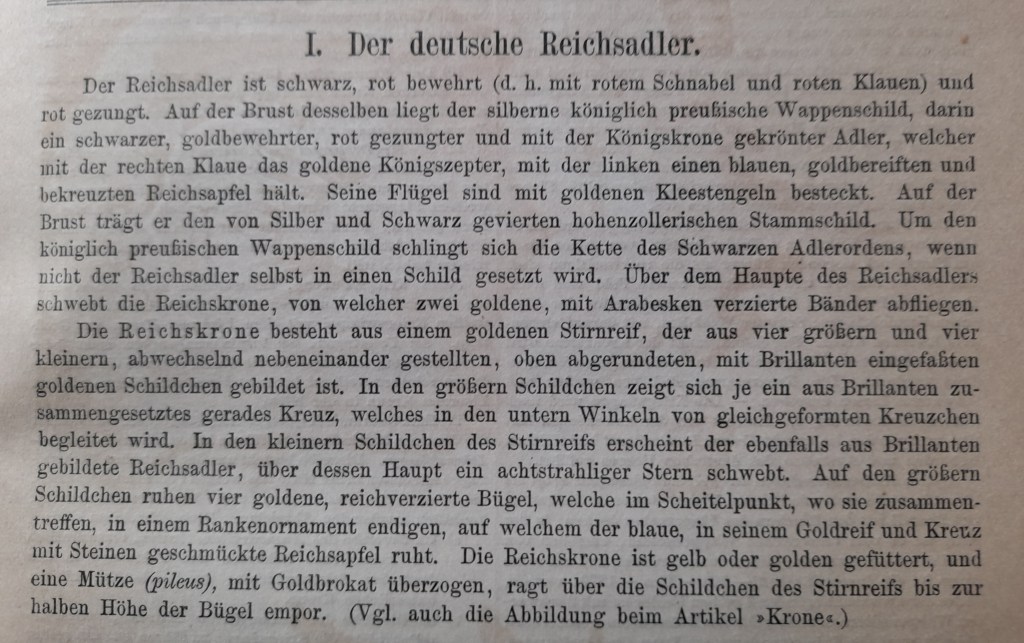 I. Der deutsche Reichsadler.

Der Reichsadler ist schwarz, rot bewehrt (d. h. mit rotem Schnabel und roten Klauen) und rot gezungt. Auf der Brust desselben liegt der silberne königlich preußische Wappenschild, darin ein schwarzer, goldbewehrter, rot gezungter und mit der Königskrone gekrönter Adler, welcher mit der rechten Klaue das goldene Königszepter, mit der linken einen blauen, goldbereiften und bekreuzten Reichsapfel hält. Seine Flügel sind mit goldenen Kleestengeln besteckt. Auf der Brust trägt er den von Silber und Schwarz gevierten hohenzollerischen Stammschild. Um den königlich preußischen Wappenschild schlingt sich die Kette des Schwarzen Adlerordens, wenn nicht der Reichsadler selbst in einen Schild gesetzt wird. Über dem Haupte des Reichsadlers schwebt die Reichskrone, von welcher zwei goldene, mit Arabesken verzierte Bänder abfliegen.

Die Reichskrone besteht aus einem goldenen Stirnreif, der aus vier größern und vier kleinern, abwechselnd nebeneinander gestellten, oben abgerundeten, mit Brillanten eingefaßten goldenen Schildchen gebildet ist. In den größern Schildchen zeigt sich je ein aus Brillanten zusammengesetztes gerades Kreuz, welches in den untern Winkeln von gleichgeformten Kreuzchen begleitet wird. In den kleinern Schildchen des Stirnreifs erscheint der ebenfalls aus Brillanten gebildete Reichsadler, über dessen Haupt ein achtstrahliger Stern schwebt. Auf den größern Schildchen ruhen vier goldene, reichverzierte Bügel, welche im Scheitelpunkt, wo sie zusammentreffen, in einem Rankenornament endigen, auf welchem der blaue, in seinem Goldreif und Kreuz mit Steinen geschmückte Reichsapfel ruht. Die Reichskrone ist gelb oder golden gefüttert, und eine Mütze (pileus), mit Goldbrokat überzogen, ragt über die Schildchen des Stirnreifs bis zur halben Höhe der Bügel empor. (Vgl. auch die Abbildung beim Artikel »Krone«.)